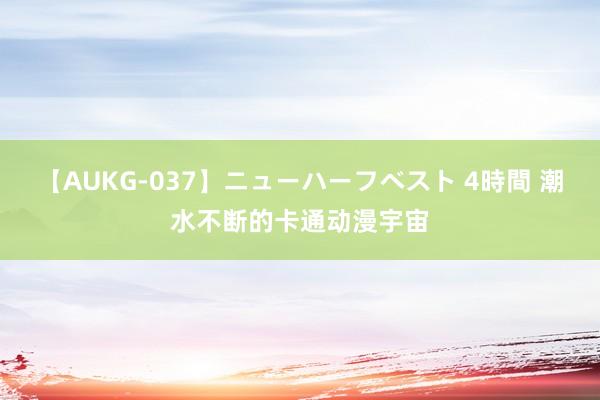 【AUKG-037】ニューハーフベスト 4時間 潮水不断的卡通动漫宇宙